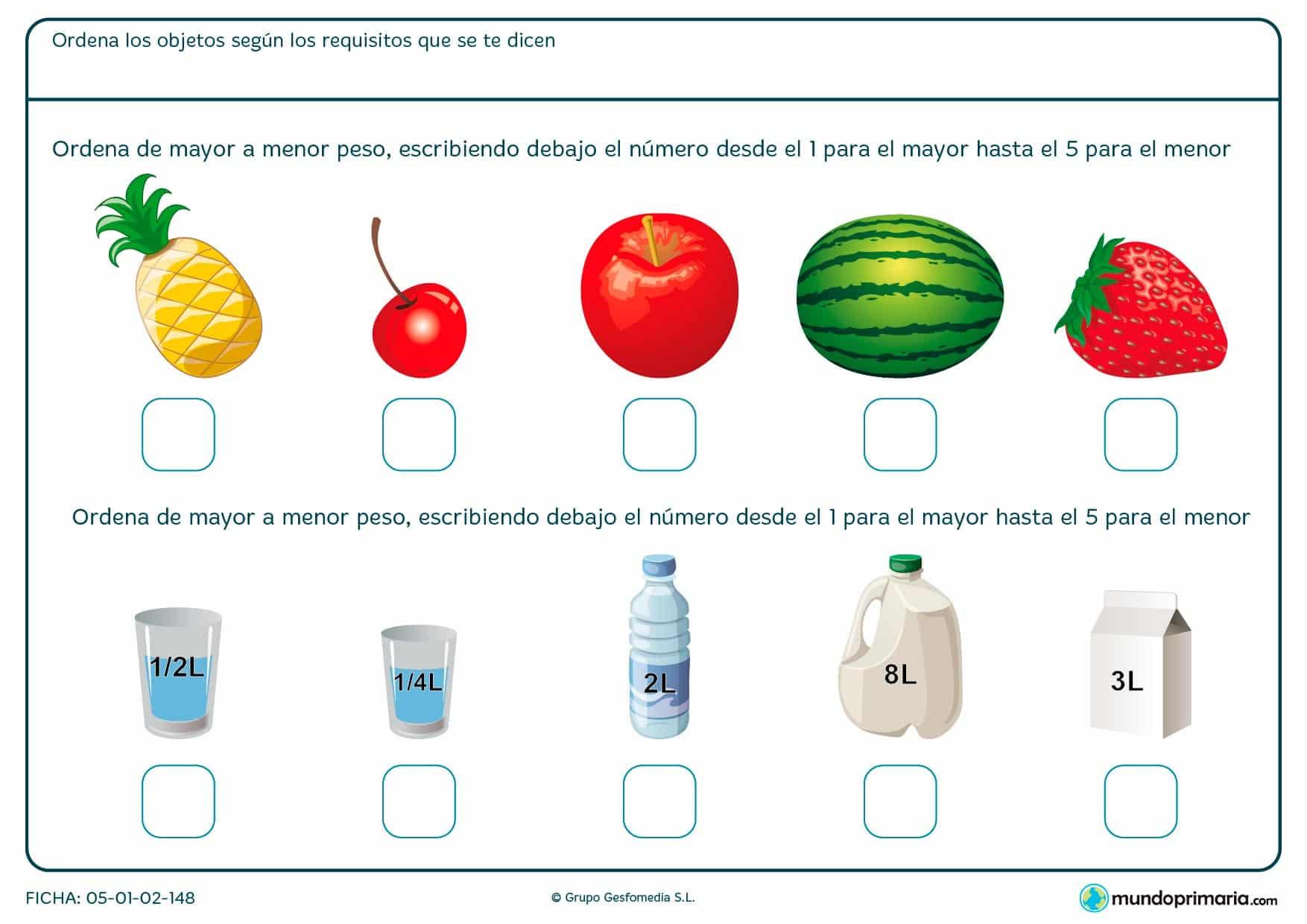 Ordena los objetos según los requisitos que se te dicen

Ordena de mayor a menor peso, escribiendo debajo el número desde el 1 para el mayor hasta el 5 para el menor

Ordena de mayor a menor peso, escribiendo debajo el número desde el 1 para el mayor hasta el 5 para el menor

1/2L

1/4L

2L

8L

3L

FICHA: 05-01-02-148

© Grupo Gesfomedia S.L.

mundoprimaria.com